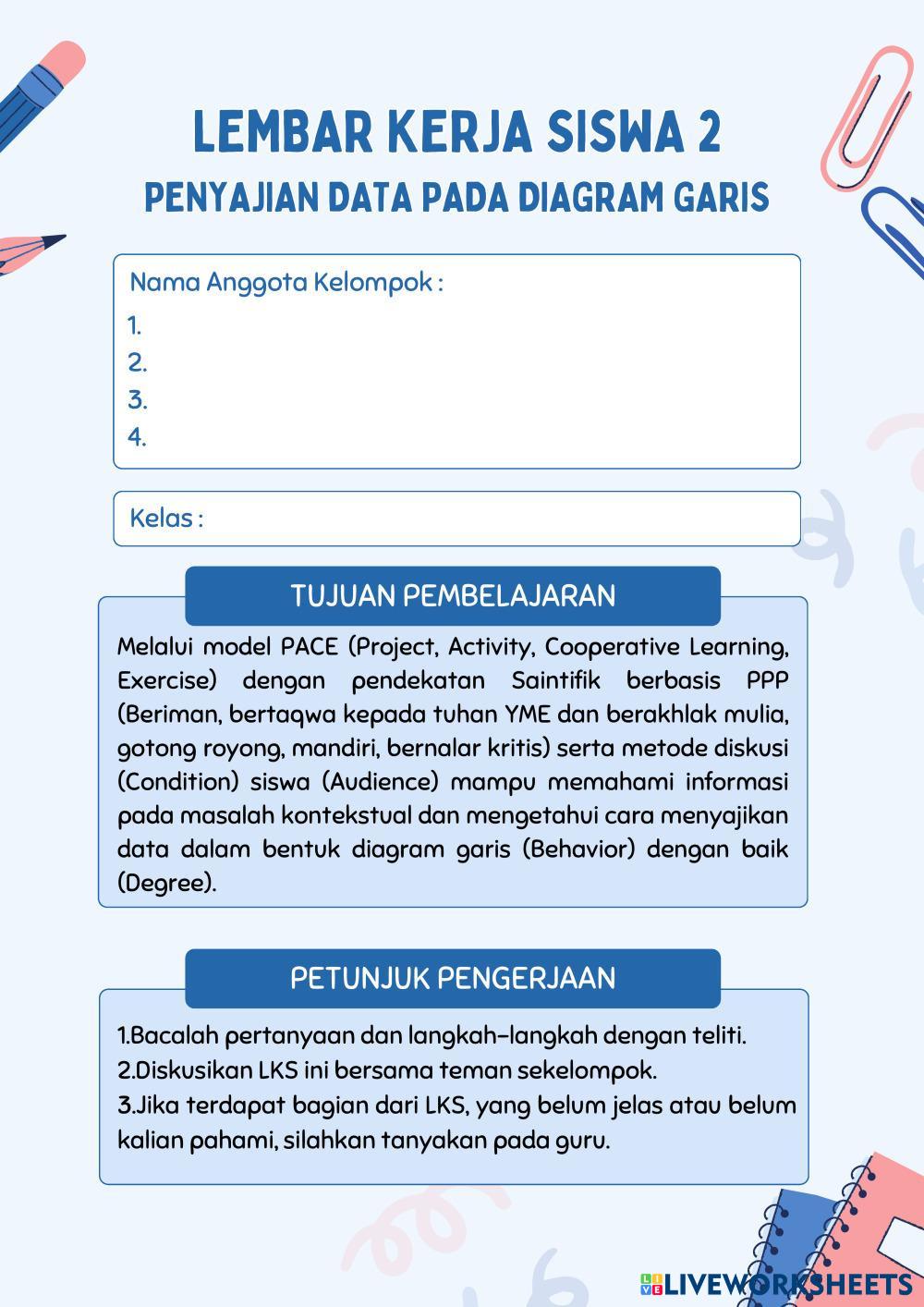 LEMBAR KERJA SISWA 2
PENYAJIAN DATA PADA DIAGRAM GARIS

Nama Anggota Kelompok :
1.
2.
3.
4.

Kelas :

TUJUAN PEMBELAJARAN

Melalui model PACE (Project, Activity, Cooperative Learning, Exercise) dengan pendekatan Saintifik berbasis PPP (Beriman, bertaqwa kepada tuhan YME dan berakhlak mulia, gotong royong, mandiri, bernalar kritis) serta metode diskusi (Condition) siswa (Audience) mampu memahami informasi pada masalah kontekstual dan mengetahui cara menyajikan data dalam bentuk diagram garis (Behavior) dengan baik (Degree).

PETUNJUK PENGERJAAN

1.Bacalah pertanyaan dan langkah-langkah dengan teliti.
2.Diskusikan LKS ini bersama teman sekelompok.
3.Jika terdapat bagian dari LKS, yang belum jelas atau belum kalian pahami, silahkan tanyakan pada guru.

LIVEWORKSHEETS